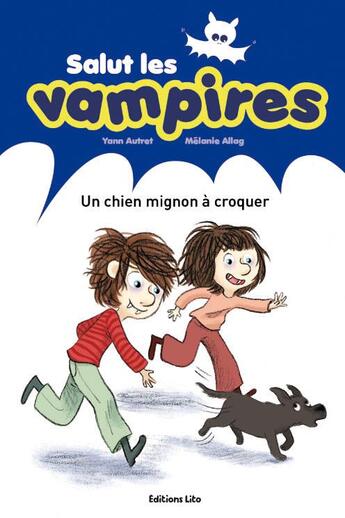 Salut les vampires

Yann Autret Mélanie Allag

Un chien mignon à croquer

Editions Lito